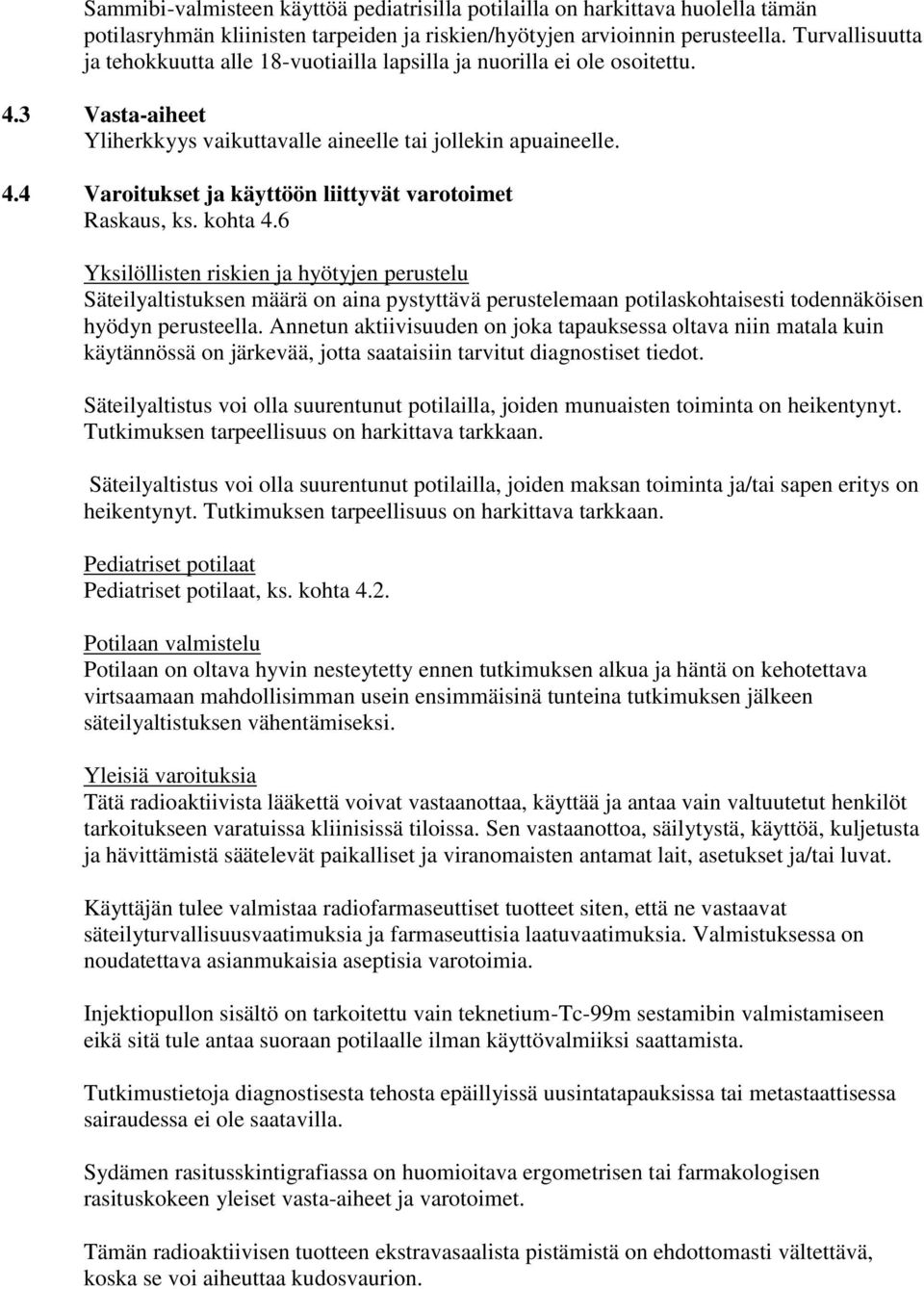 Sammibi-valmisteen käyttöä pediatrisilla potilailla on harkittava huolella tämän potilasryhmän kliinisten tarpeiden ja riskien/hyötyjen arvioinnin perusteella. Turvallisuutta ja tehokkuutta alle 18-vuotiailla lapsilla ja nuorilla ei ole osoitettu.

4.3 Vasta-aiheet
Yliherkkyys vaikuttavalle aineelle tai jollekin apuaineelle.

4.4 Varoitukset ja käyttöön liittyvät varotoimet
Raskaus, ks. kohta 4.6

Yksilöllisten riskien ja hyötyjen perustelu
Säteilyaltistuksen määrä on aina pystyttävä perustelemaan potilaskohtaisesti todennäköisen hyödyn perusteella. Annetun aktiivisuuden on joka tapauksessa oltava niin matala kuin käytännössä on järkevää, jotta saataisiin tarvitut diagnostiset tiedot.

Säteilyaltistus voi olla suurentunut potilailla, joiden munuaisten toiminta on heikentynyt. Tutkimuksen tarpeellisuus on harkittava tarkkaan.

Säteilyaltistus voi olla suurentunut potilailla, joiden maksan toiminta ja/tai sapen eritys on heikentynyt. Tutkimuksen tarpeellisuus on harkittava tarkkaan.

Pediatriset potilaat
Pediatriset potilaat, ks. kohta 4.2.

Potilaan valmistelu
Potilaan on oltava hyvin nesteytetty ennen tutkimuksen alkua ja häntä on kehotettava virtsaamaan mahdollisimman usein ensimmäisinä tunteina tutkimuksen jälkeen säteilyaltistuksen vähentämiseksi.

Yleisiä varoituksia
Tätä radioaktiivista lääkettä voivat vastaanottaa, käyttää ja antaa vain valtuutetut henkilöt tarkoitukseen varatuissa kliinisissä tiloissa. Sen vastaanottoa, säilytystä, käyttöä, kuljetusta ja hävittämistä säätelevät paikalliset ja viranomaisten antamat lait, asetukset ja/tai luvat.

Käyttäjän tulee valmistaa radiofarmaseuttiset tuotteet siten, että ne vastaavat säteilyturvallisuusvaatimuksia ja farmaseuttisia laatuvaatimuksia. Valmistuksessa on noudatettava asianmukaisia aseptisia varotoimia.

Injektiopullon sisältö on tarkoitettu vain teknetium-Tc-99m sestamibin valmistamiseen eikä sitä tule antaa suoraan potilaalle ilman käyttövalmiiksi saattamista.

Tutkimustietoja diagnostisesta tehosta epäillyissä uusintatapauksissa tai metastaattisessa sairaudessa ei ole saatavilla.

Sydämen rasitusskintigrafiassa on huomioitava ergometrisen tai farmakologisen rasituskokeen yleiset vasta-aiheet ja varotoimet.

Tämän radioaktiivisen tuotteen ekstravasaalista pistämistä on ehdottomasti vältettävä, koska se voi aiheuttaa kudosvaurion.